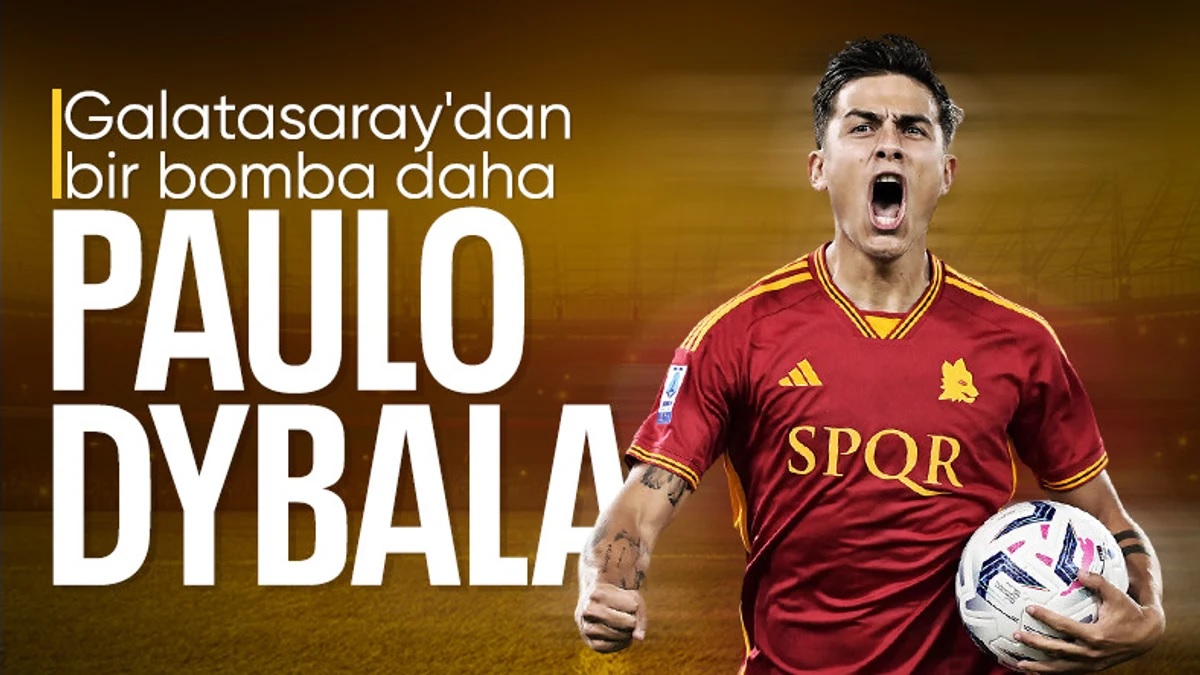 Galatasaray'dan bir bomba daha

PAULO DYBALA

SPQR